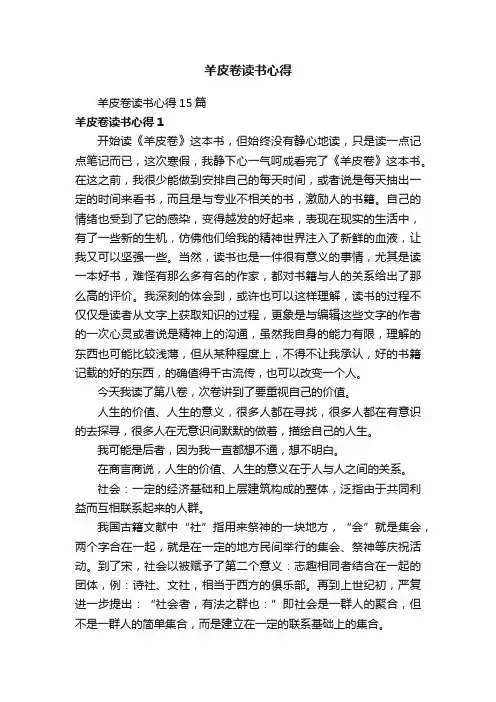 羊皮卷读书心得

羊皮卷读书心得15篇

羊皮卷读书心得1

开始读《羊皮卷》这本书，但始终没有静心地读，只是读一点记点笔记而已，这次寒假，我静下心一气呵成看完了《羊皮卷》这本书。在这之前，我很少能做到安排自己的每天时间，或者说是每天抽出一定的时间来看书，而且是与专业不相关的书，激励人的书籍。自己的情绪也受到了它的感染，变得越发的好起来，表现在现实的生活中，有了一些新的生机，仿佛他们给我的精神世界注入了新鲜的血液，让我又可以坚强一些。当然，读书也是一件很有意义的事情，尤其是读一本好书，难怪有那么多有名的作家，都对书籍与人的关系给出了那么高的评价。我深刻的体会到，或许也可以这样理解，读书的过程不仅仅是读者从文字上获取知识的过程，更象是与编辑这些文字的作者的一次心灵或者说是精神上的沟通，虽然我自身的能力有限，理解的东西也可能比较浅薄，但从某种程度上，不得不让我承认，好的书籍记载的好的东西，的确值得千古流传，也可以改变一个人。

今天我读了第八卷，次卷讲到了要重视自己的价值。

人生的价值、人生的意义，很多人都在寻找，很多人都在有意识的去探寻，很多人在无意识间默默的做着，描绘自己的人生。

我可能是后者，因为我一直都想不通，想不明白。

在商言商说，人生的价值、人生的意义在于人与人之间的关系。

社会：一定的经济基础和上层建筑构成的整体，泛指由于共同利益而互相联系起来的人群。

我国古籍文献中“社”指用来祭神的一块地方，“会”就是集会，两个字合在一起，就是在一定的地方民间举行的集会、祭神等庆祝活动。到了宋，社会以被赋予了第二个意义：志趣相同者结合在一起的团体，例：诗社、文社，相当于西方的俱乐部。再到上世纪初，严复进一步提出：“社会者，有法之群也：”即社会是一群人的聚合，但不是一群人的简单集合，而是建立在一定的联系基础上的集合。